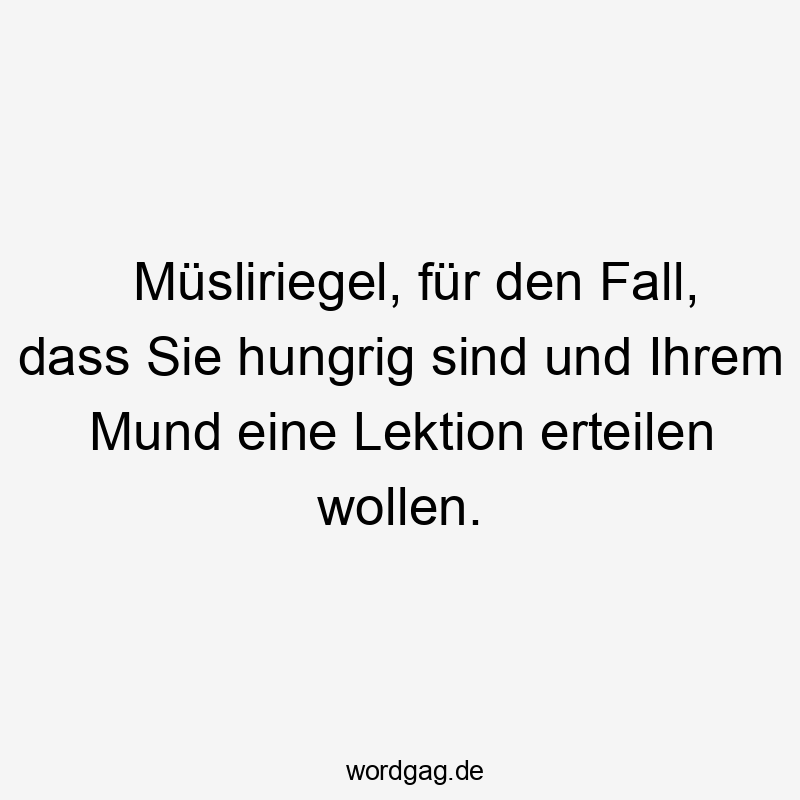 Müsliriegel, für den Fall, dass Sie hungrig sind und Ihrem Mund eine Lektion erteilen wollen.

wordgag.de